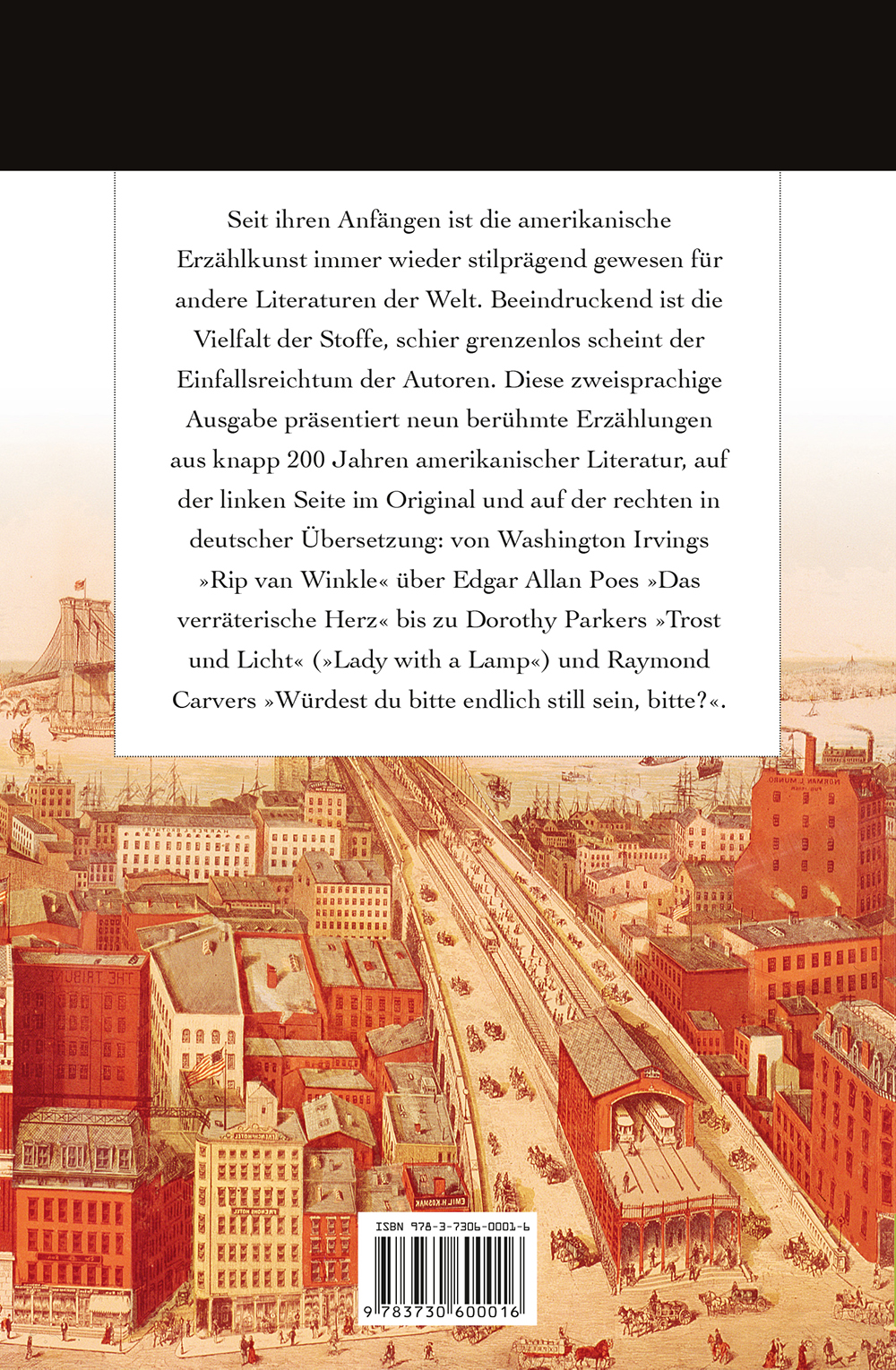 Seit ihren Anfängen ist die amerikanische Erzählkunst immer wieder stilprägend gewesen für andere Literaturen der Welt. Beeindruckend ist die Vielfalt der Stoffe, schier grenzenlos scheint der Einfallsreichtum der Autoren. Diese zweisprachige Ausgabe präsentiert neun berühmte Erzählungen aus knapp 200 Jahren amerikanischer Literatur, auf der linken Seite im Original und auf der rechten in deutscher Übersetzung: von Washington Irvings »Rip van Winkle« über Edgar Allan Poes »Das verräterische Herz« bis zu Dorothy Parkers »Trost und Licht« (»Lady with a Lamp«) und Raymond Carvers »Würdest du bitte endlich still sein, bitte?«.

ISBN 978-3-7306-0001-6

9 783730 600016